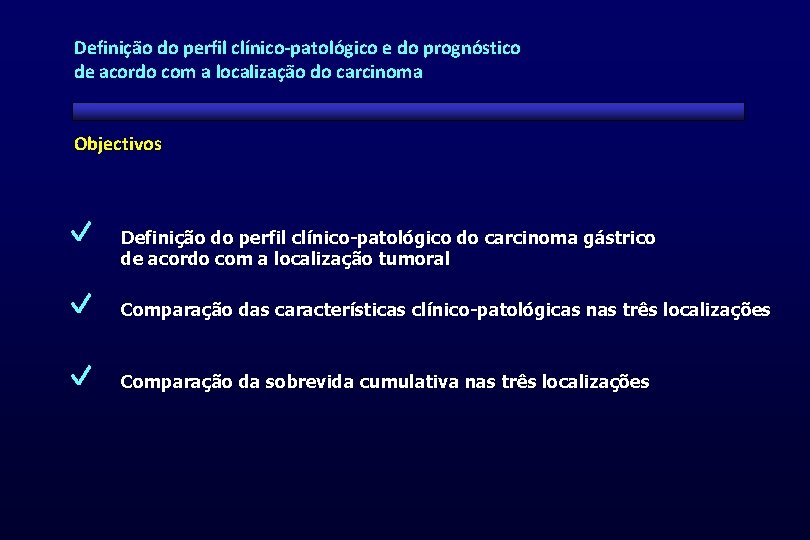 Definição do perfil clínico-patológico e do prognóstico de acordo com a localização do carcinoma

Objectivos

✓ Definição do perfil clínico-patológico do carcinoma gástrico de acordo com a localização tumoral

✓ Comparação das características clínico-patológicas nas três localizações

✓ Comparação da sobrevida cumulativa nas três localizações